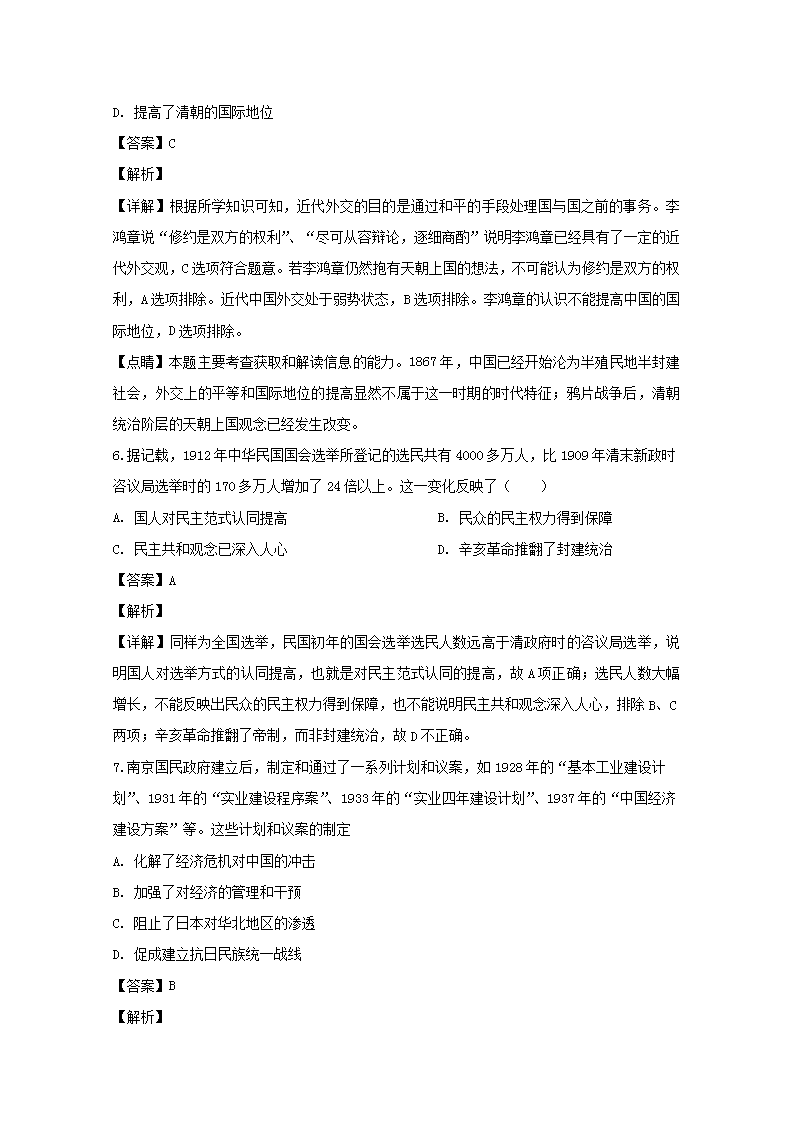 D. 提高了清朝的国际地位

【答案】C

【解析】

【详解】根据所学知识可知，近代外交的目的是通过和平的手段处理国与国之前的事务。李鸿章说“修约是双方的权利”、“尽可从容辩论，逐细商酌”说明李鸿章已经具有了一定的近代外交观，C选项符合题意。若李鸿章仍然抱有天朝上国的想法，不可能认为修约是双方的权利，A选项排除。近代中国外交处于弱势状态，B选项排除。李鸿章的认识不能提高中国的国际地位，D选项排除。

【点睛】本题主要考查获取和解读信息的能力。1867年，中国已经开始沦为半殖民地半封建社会，外交上的平等和国际地位的提高显然不属于这一时期的时代特征；鸦片战争后，清朝统治阶层的天朝上国观念已经发生改变。

6.据记载，1912年中华民国国会选举所登记的选民共有4000多万人，比1909年清末新政时咨议局选举时的170多万人增加了24倍以上。这一变化反映了（　　）

A. 国人对民主范式认同提高

B. 民众的民主权力得到保障

C. 民主共和观念已深入人心

D. 辛亥革命推翻了封建统治

【答案】A

【解析】

【详解】同样为全国选举，民国初年的国会选举选民人数远高于清政府时的咨议局选举，说明国人对选举方式的认同提高，也就是对民主范式认同的提高，故A项正确；选民人数大幅增长，不能反映出民众的民主权力得到保障，也不能说明民主共和观念深入人心，排除B、C两项；辛亥革命推翻了帝制，而非封建统治，故D不正确。

7.南京国民政府建立后，制定和通过了一系列计划和议案，如1928年的“基本工业建设计划”、1931年的“实业建设程序案”、1933年的“实业四年建设计划”、1937年的“中国经济建设方案”等。这些计划和议案的制定

A. 化解了经济危机对中国的冲击

B. 加强了对经济的管理和干预

C. 阻止了日本对华北地区的渗透

D. 促成建立抗日民族统一战线

【答案】B

【解析】